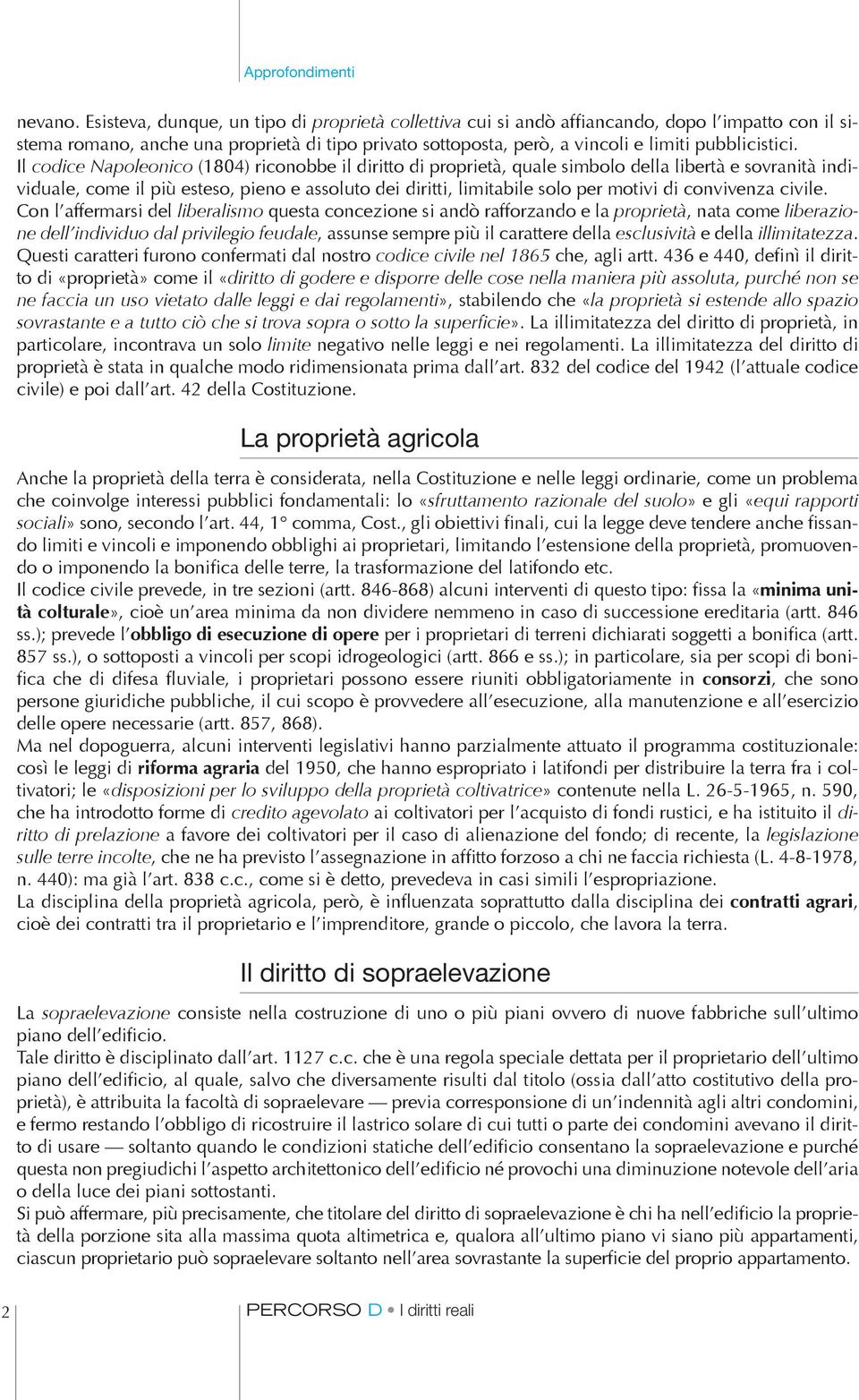 Approfondimenti

nevano. Esisteva, dunque, un tipo di proprietà collettiva cui si andò affiancando, dopo l'impatto con il sistema romano, anche una proprietà di tipo privato sottoposta, però, a vincoli e limiti pubblicistici.
Il codice Napoleonico (1804) riconobbe il diritto di proprietà, quale simbolo della libertà e sovranità individuale, come il più esteso, pieno e assoluto dei diritti, limitabile solo per motivi di convivenza civile.
Con l'affermarsi del liberalismo questa concezione si andò rafforzando e la proprietà, nata come liberazione dell'individuo dal privilegio feudale, assunse sempre più il carattere della esclusività e della illimitatezza.
Questi caratteri furono confermati dal nostro codice civile nel 1865 che, agli artt. 436 e 440, definì il diritto di «proprietà» come il «diritto di godere e disporre delle cose nella maniera più assoluta, purché non se ne faccia un uso vietato dalle leggi e dai regolamenti», stabilendo che «la proprietà si estende allo spazio sovrastante e a tutto ciò che si trova sopra o sotto la superficie». La illimitatezza del diritto di proprietà, in particolare, incontrava un solo limite negativo nelle leggi e nei regolamenti. La illimitatezza del diritto di proprietà è stata in qualche modo ridimensionata prima dall'art. 832 del codice del 1942 (l'attuale codice civile) e poi dall'art. 42 della Costituzione.

La proprietà agricola

Anche la proprietà della terra è considerata, nella Costituzione e nelle leggi ordinarie, come un problema che coinvolge interessi pubblici fondamentali: lo «sfruttamento razionale del suolo» e gli «equi rapporti sociali» sono, secondo l'art. 44, 1° comma, Cost., gli obiettivi finali, cui la legge deve tendere anche fissando limiti e vincoli e imponendo obblighi ai proprietari, limitando l'estensione della proprietà, promuovendo o imponendo la bonifica delle terre, la trasformazione del latifondo etc.
Il codice civile prevede, in tre sezioni (artt. 846-868) alcuni interventi di questo tipo: fissa la «minima unità colturale», cioè un'area minima da non dividere nemmeno in caso di successione ereditaria (artt. 846 ss.); prevede l'obbligo di esecuzione di opere per i proprietari di terreni dichiarati soggetti a bonifica (artt. 857 ss.), o sottoposti a vincoli per scopi idrogeologici (artt. 866 e ss.); in particolare, sia per scopi di bonifica che di difesa fluviale, i proprietari possono essere riuniti obbligatoriamente in consorzi, che sono persone giuridiche pubbliche, il cui scopo è provvedere all'esecuzione, alla manutenzione e all'esercizio delle opere necessarie (artt. 857, 868).
Ma nel dopoguerra, alcuni interventi legislativi hanno parzialmente attuato il programma costituzionale: così le leggi di riforma agraria del 1950, che hanno espropriato i latifondi per distribuire la terra fra i coltivatori; le «disposizioni per lo sviluppo della proprietà coltivatrice» contenute nella L. 26-5-1965, n. 590, che ha introdotto forme di credito agevolato ai coltivatori per l'acquisto di fondi rustici, e ha istituito il diritto di prelazione a favore dei coltivatori per il caso di alienazione del fondo; di recente, la legislazione sulle terre incolte, che ne ha previsto l'assegnazione in affitto forzoso a chi ne faccia richiesta (L. 4-8-1978, n. 440): ma già l'art. 838 c.c., come si è detto, prevedeva in casi simili l'espropriazione.
La disciplina della proprietà agricola, però, è influenzata soprattutto dalla disciplina dei contratti agrari, cioè dei contratti tra il proprietario e l'imprenditore, grande o piccolo, che lavora la terra.

Il diritto di sopraelevazione

La sopraelevazione consiste nella costruzione di uno o più piani ovvero di nuove fabbriche sull'ultimo piano dell'edificio.
Tale diritto è disciplinato dall'art. 1127 c.c. che è una regola speciale dettata per il proprietario dell'ultimo piano dell'edificio, al quale, salvo che diversamente risulti dal titolo (ossia dall'atto costitutivo della proprietà), è attribuita la facoltà di sopraelevare — previa corresponsione di un'indennità agli altri condomini, e fermo restando l'obbligo di ricostruire il lastrico solare di cui tutti o parte dei condomini avevano il diritto di usare — soltanto quando le condizioni statiche dell'edificio consentano la sopraelevazione e purché questa non pregiudichi l'aspetto architettonico dell'edificio né provochi una diminuzione notevole dell'aria o della luce dei piani sottostanti.
Si può affermare, più precisamente, che titolare del diritto di sopraelevazione è chi ha nell'edificio la proprietà della porzione sita alla massima quota altimetrica e, qualora all'ultimo piano vi siano più appartamenti, ciascun proprietario può sopraelevare soltanto nell'area sovrastante la superficie del proprio appartamento.

2 PERCORSO D • I diritti reali